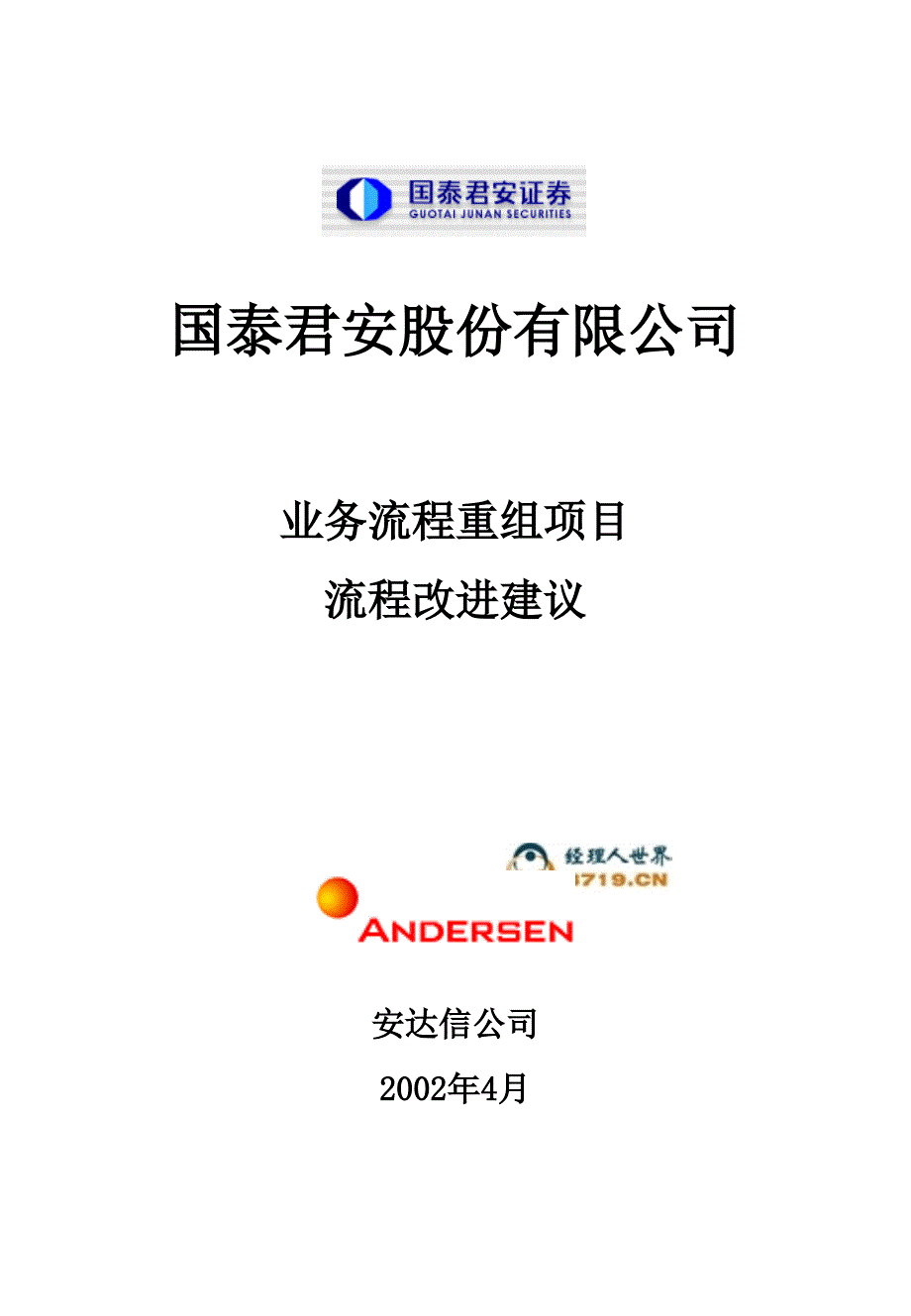 国泰君安证券
GUOTAI JUNAN SECURITIES

国泰君安股份有限公司

业务流程重组项目
流程改进建议

经理人世界
1719.CN

ANDERSEN

安达信公司
2002年4月